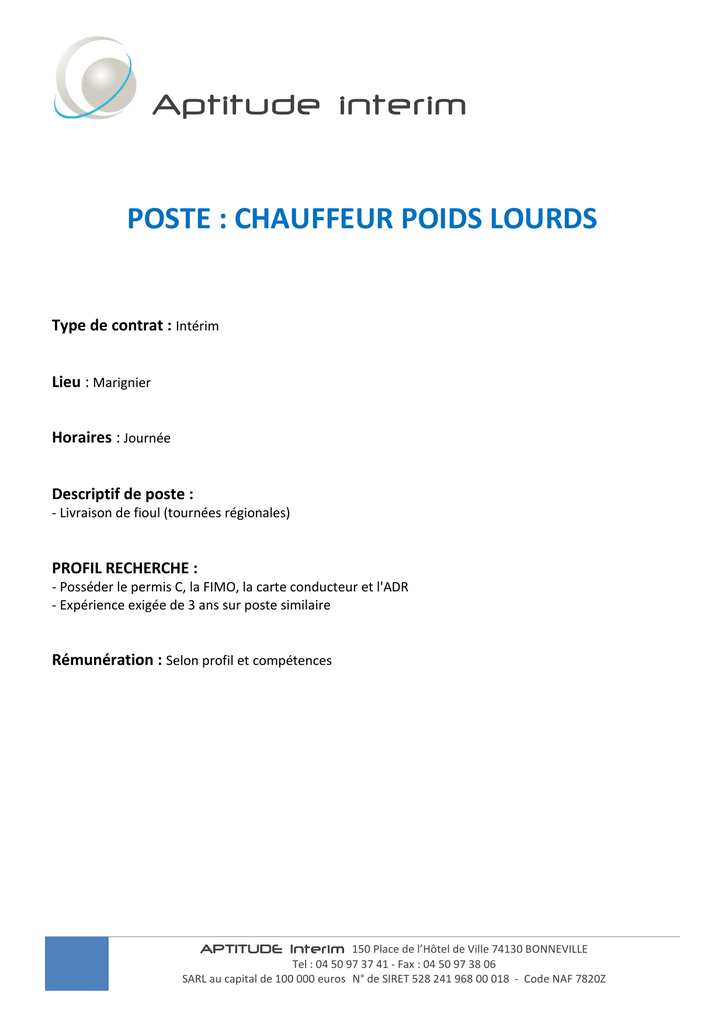 Aptitude interim

POSTE : CHAUFFEUR POIDS LOURDS

Type de contrat : Intérim

Lieu : Marignier

Horaires : Journée

Descriptif de poste :
- Livraison de fioul (tournées régionales)

PROFIL RECHERCHE :
- Posséder le permis C, la FIMO, la carte conducteur et l'ADR
- Expérience exigée de 3 ans sur poste similaire

Rémunération : Selon profil et compétences

APTITUDE Interim 150 Place de l'Hôtel de Ville 74130 BONNEVILLE
Tel : 04 50 97 37 41 - Fax : 04 50 97 38 06
SARL au capital de 100 000 euros N° de SIRET 528 241 968 00 018 - Code NAF 7820Z